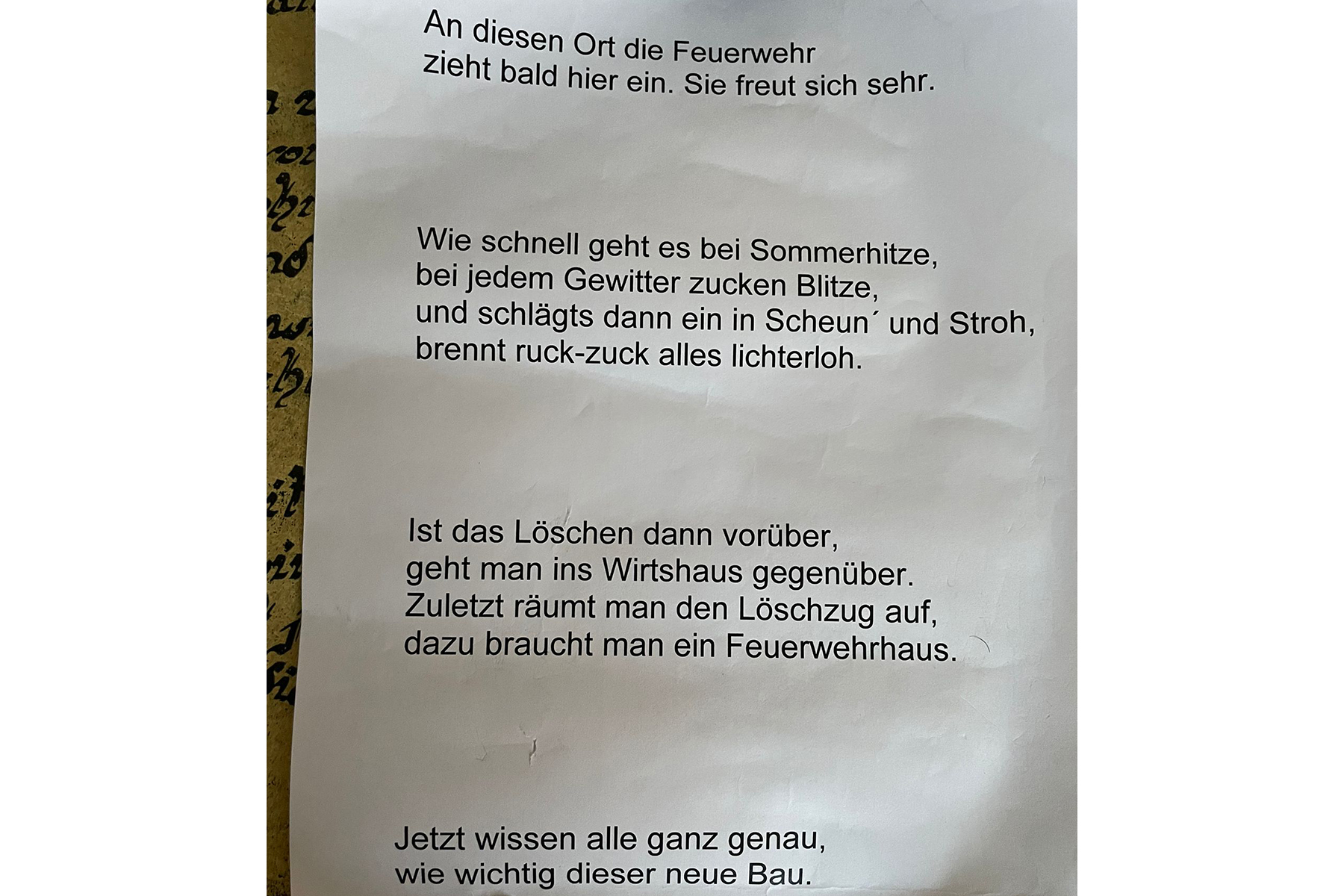 An diesen Ort die Feuerwehr
zieht bald hier ein. Sie freut sich sehr.

Wie schnell geht es bei Sommerhitze,
bei jedem Gewitter zucken Blitze,
und schlägts dann ein in Scheun´ und Stroh,
brennt ruck-zuck alles lichterloh.

Ist das Löschen dann vorüber,
geht man ins Wirtshaus gegenüber.
Zuletzt räumt man den Löschzug auf,
dazu braucht man ein Feuerwehrhaus.

Jetzt wissen alle ganz genau,
wie wichtig dieser neue Bau.